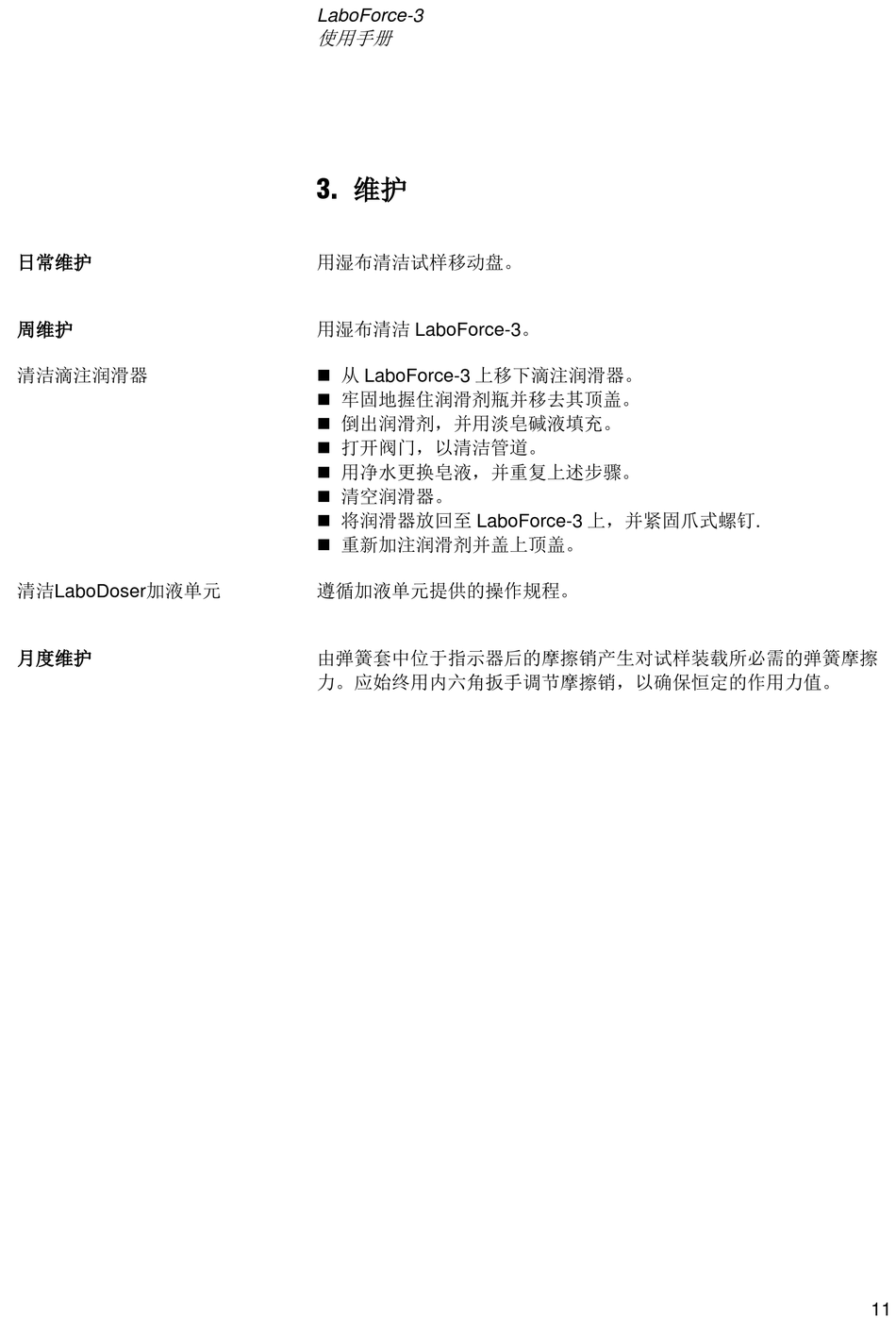 LaboForce-3
使用手册

3. 维护

日常维护

用湿布清洁试样移动盘。

周维护

用湿布清洁 LaboForce-3。

清洁滴注润滑器

■ 从 LaboForce-3 上移下滴注润滑器。
■ 牢固地握住润滑剂瓶并移去其顶盖。
■ 倒出润滑剂，并用淡皂碱液填充。
■ 打开阀门，以清洁管道。
■ 用净水更换皂液，并重复上述步骤。
■ 清空润滑器。
■ 将润滑器放回至 LaboForce-3 上，并紧固爪式螺钉.
■ 重新加注润滑剂并盖上顶盖。

清洁LaboDoser加液单元

遵循加液单元提供的操作规程。

月度维护

由弹簧套中位于指示器后的摩擦销产生对试样装载所必需的弹簧摩擦力。应始终用内六角扳手调节摩擦销，以确保恒定的作用力值。

11